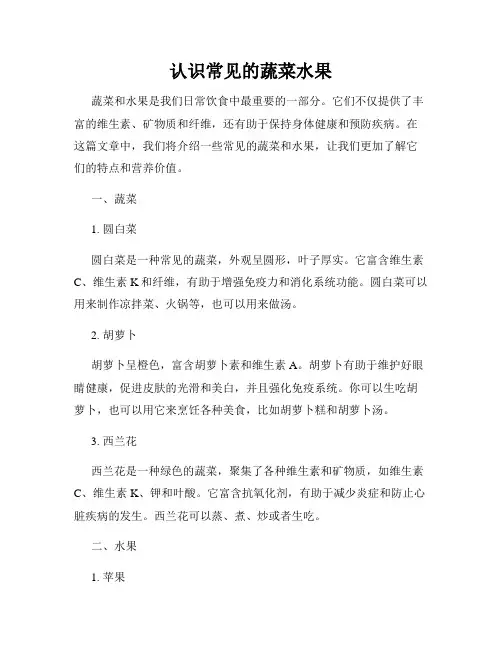 认识常见的蔬菜水果

蔬菜和水果是我们日常饮食中最重要的一部分。它们不仅提供了丰富的维生素、矿物质和纤维，还有助于保持身体健康和预防疾病。在这篇文章中，我们将介绍一些常见的蔬菜和水果，让我们更加了解它们的特点和营养价值。

一、蔬菜

1. 圆白菜

圆白菜是一种常见的蔬菜，外观呈圆形，叶子厚实。它富含维生素C、维生素K和纤维，有助于增强免疫力和消化系统功能。圆白菜可以用来制作凉拌菜、火锅等，也可以用来做汤。

2. 胡萝卜

胡萝卜呈橙色，富含胡萝卜素和维生素A。胡萝卜有助于维护好眼睛健康，促进皮肤的光滑和美白，并且强化免疫系统。你可以生吃胡萝卜，也可以用它来烹饪各种美食，比如胡萝卜糕和胡萝卜汤。

3. 西兰花

西兰花是一种绿色的蔬菜，聚集了各种维生素和矿物质，如维生素C、维生素K、钾和叶酸。它富含抗氧化剂，有助于减少炎症和防止心脏疾病的发生。西兰花可以蒸、煮、炒或者生吃。

二、水果

1. 苹果